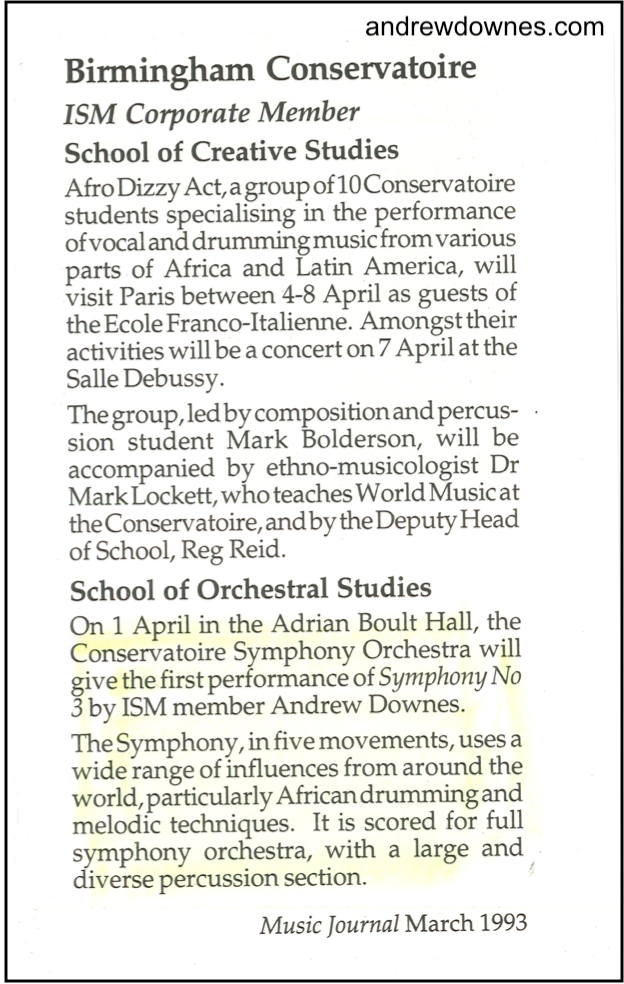 andrewdownes.com

Birmingham Conservatoire

ISM Corporate Member

School of Creative Studies

Afro Dizzy Act, a group of 10 Conservatoire students specialising in the performance of vocal and drumming music from various parts of Africa and Latin America, will visit Paris between 4-8 April as guests of the Ecole Franco-Italienne. Amongst their activities will be a concert on 7 April at the Salle Debussy.

The group, led by composition and percussion student Mark Bolderson, will be accompanied by ethno-musicologist Dr Mark Lockett, who teaches World Music at the Conservatoire, and by the Deputy Head of School, Reg Reid.

School of Orchestral Studies

On 1 April in the Adrian Boult Hall, the Conservatoire Symphony Orchestra will give the first performance of Symphony No 3 by ISM member Andrew Downes.

The Symphony, in five movements, uses a wide range of influences from around the world, particularly African drumming and melodic techniques. It is scored for full symphony orchestra, with a large and diverse percussion section.

Music Journal March 1993